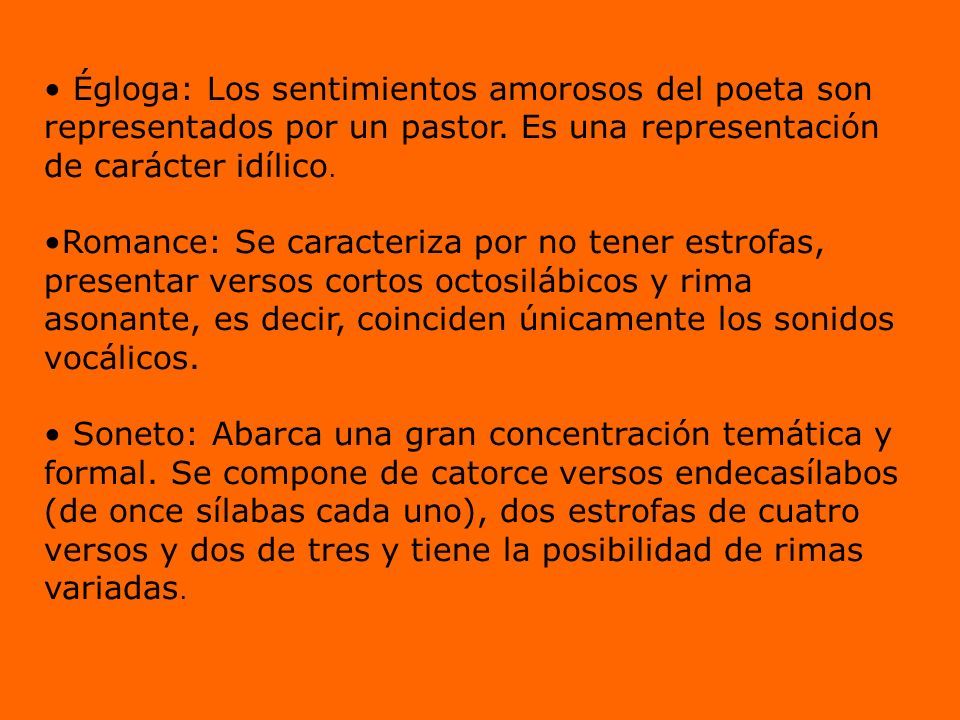 • Égloga: Los sentimientos amorosos del poeta son representados por un pastor. Es una representación de carácter idílico.

•Romance: Se caracteriza por no tener estrofas, presentar versos cortos octosilábicos y rima asonante, es decir, coinciden únicamente los sonidos vocálicos.

• Soneto: Abarca una gran concentración temática y formal. Se compone de catorce versos endecasílabos (de once sílabas cada uno), dos estrofas de cuatro versos y dos de tres y tiene la posibilidad de rimas variadas.